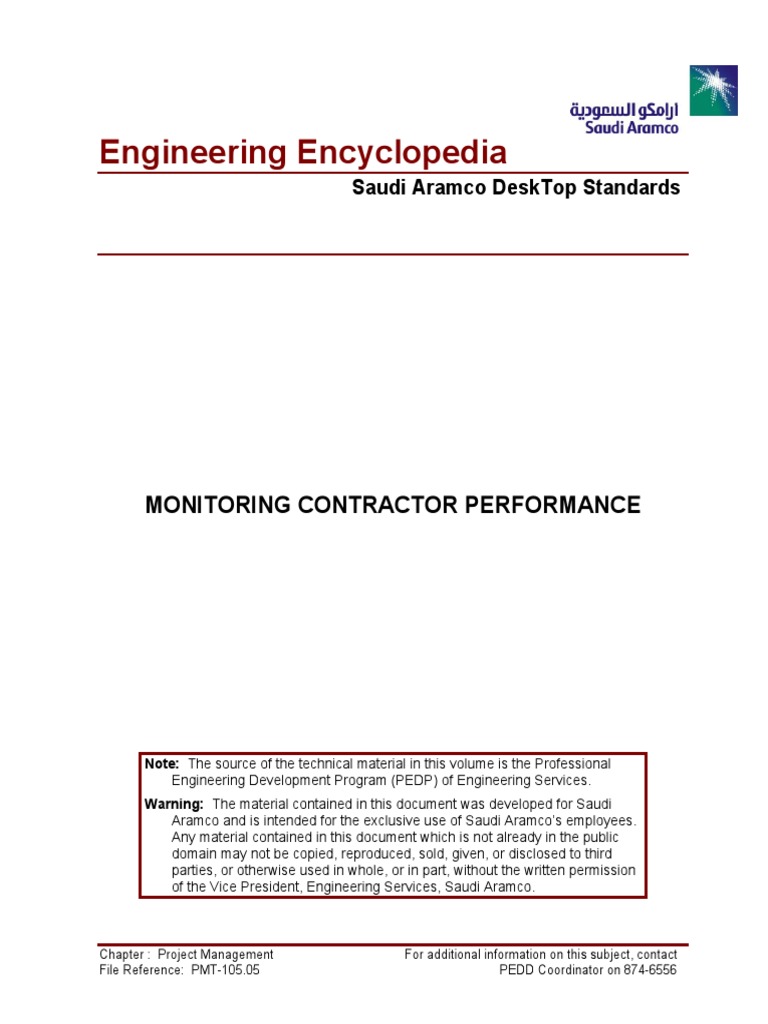 ارامكو السعودية
Saudi Aramco

Engineering Encyclopedia

Saudi Aramco DeskTop Standards

MONITORING CONTRACTOR PERFORMANCE

Note: The source of the technical material in this volume is the Professional Engineering Development Program (PEDP) of Engineering Services.

Warning: The material contained in this document was developed for Saudi Aramco and is intended for the exclusive use of Saudi Aramco's employees. Any material contained in this document which is not already in the public domain may not be copied, reproduced, sold, given, or disclosed to third parties, or otherwise used in whole, or in part, without the written permission of the Vice President, Engineering Services, Saudi Aramco.

Chapter : Project Management
File Reference: PMT-105.05

For additional information on this subject, contact
PEDD Coordinator on 874-6556